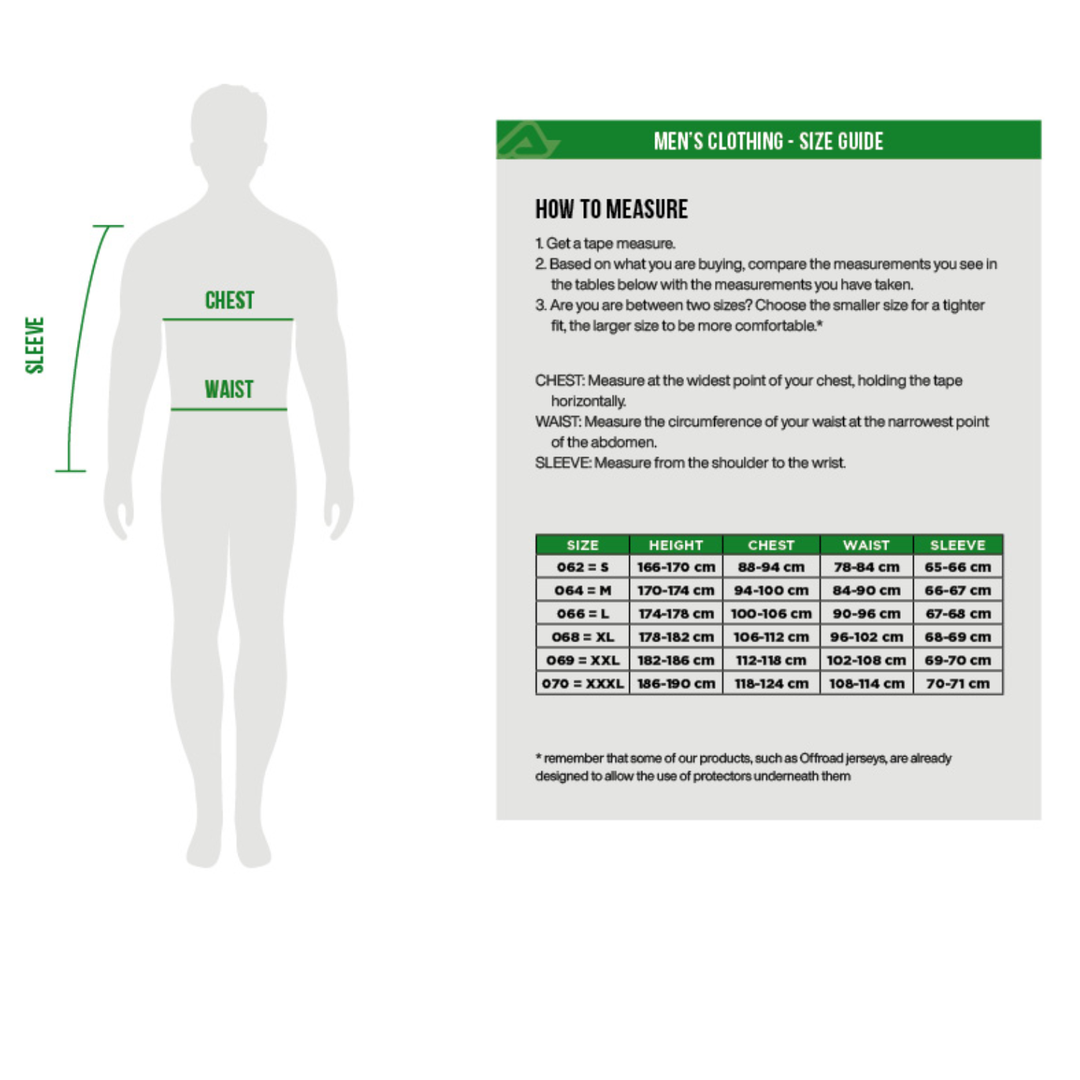 SLEEVE

CHEST

WAIST

MEN'S CLOTHING - SIZE GUIDE

HOW TO MEASURE

1. Get a tape measure.
2. Based on what you are buying, compare the measurements you see in the tables below with the measurements you have taken.
3. Are you are between two sizes? Choose the smaller size for a tighter fit, the larger size to be more comfortable.*

CHEST: Measure at the widest point of your chest, holding the tape horizontally.
WAIST: Measure the circumference of your waist at the narrowest point of the abdomen.
SLEEVE: Measure from the shoulder to the wrist.

| SIZE | HEIGHT | CHEST | WAIST | SLEEVE |
|---|---|---|---|---|
| 062 = S | 166-170 cm | 88-94 cm | 78-84 cm | 65-66 cm |
| 064 = M | 170-174 cm | 94-100 cm | 84-90 cm | 66-67 cm |
| 066 = L | 174-178 cm | 100-106 cm | 90-96 cm | 67-68 cm |
| 068 = XL | 178-182 cm | 106-112 cm | 96-102 cm | 68-69 cm |
| 069 = XXL | 182-186 cm | 112-118 cm | 102-108 cm | 69-70 cm |
| 070 = XXXL | 186-190 cm | 118-124 cm | 108-114 cm | 70-71 cm |

* remember that some of our products, such as Offroad jerseys, are already designed to allow the use of protectors underneath them